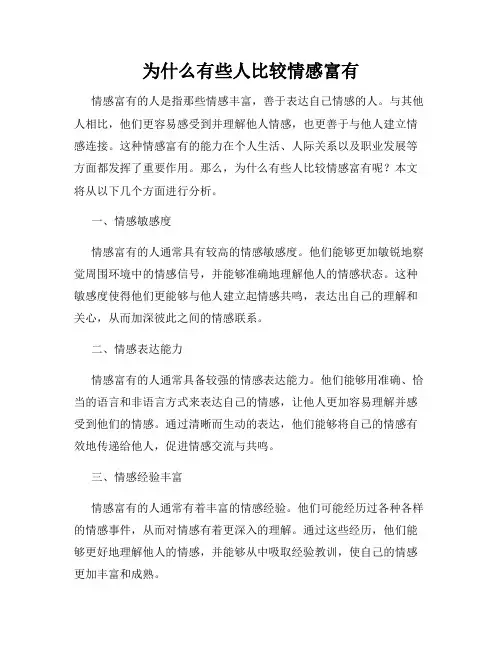 为什么有些人比较情感富有

情感富有的人是指那些情感丰富，善于表达自己情感的人。与其他人相比，他们更容易感受到并理解他人情感，也更善于与他人建立情感连接。这种情感富有的能力在个人生活、人际关系以及职业发展等方面都发挥了重要作用。那么，为什么有些人比较情感富有呢？本文将从以下几个方面进行分析。

一、情感敏感度

情感富有的人通常具有较高的情感敏感度。他们能够更加敏锐地察觉周围环境中的情感信号，并能够准确地理解他人的情感状态。这种敏感度使得他们更能够与他人建立起情感共鸣，表达出自己的理解和关心，从而加深彼此之间的情感联系。

二、情感表达能力

情感富有的人通常具备较强的情感表达能力。他们能够用准确、恰当的语言和非语言方式来表达自己的情感，让他人更加容易理解并感受到他们的情感。通过清晰而生动的表达，他们能够将自己的情感有效地传递给他人，促进情感交流与共鸣。

三、情感经验丰富

情感富有的人通常有着丰富的情感经验。他们可能经历过各种各样的情感事件，从而对情感有着更深入的理解。通过这些经历，他们能够更好地理解他人的情感，并能够从中吸取经验教训，使自己的情感更加丰富和成熟。